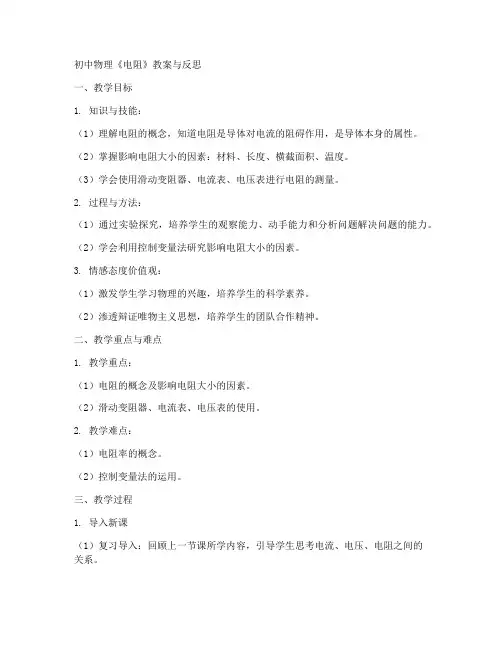 初中物理《电阻》教案与反思

一、教学目标

1. 知识与技能：

（1）理解电阻的概念，知道电阻是导体对电流的阻碍作用，是导体本身的属性。

（2）掌握影响电阻大小的因素：材料、长度、横截面积、温度。

（3）学会使用滑动变阻器、电流表、电压表进行电阻的测量。

2. 过程与方法：

（1）通过实验探究，培养学生的观察能力、动手能力和分析问题解决问题的能力。

（2）学会利用控制变量法研究影响电阻大小的因素。

3. 情感态度价值观：

（1）激发学生学习物理的兴趣，培养学生的科学素养。

（2）渗透辩证唯物主义思想，培养学生的团队合作精神。

二、教学重点与难点

1. 教学重点：

（1）电阻的概念及影响电阻大小的因素。

（2）滑动变阻器、电流表、电压表的使用。

2. 教学难点：

（1）电阻率的概念。

（2）控制变量法的运用。

三、教学过程

1. 导入新课

（1）复习导入：回顾上一节课所学内容，引导学生思考电流、电压、电阻之间的关系。